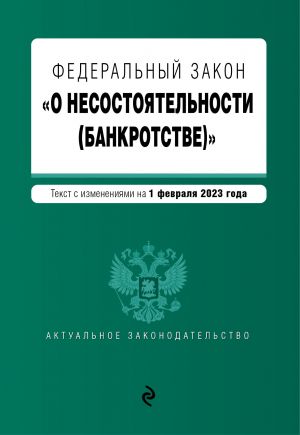 ФЕДЕРАЛЬНЫЙ ЗАКОН
«О НЕСОСТОЯТЕЛЬНОСТИ (БАНКРОТСТВЕ)»

Текст с изменениями на 1 февраля 2023 года

АКТУАЛЬНОЕ ЗАКОНОДАТЕЛЬСТВО